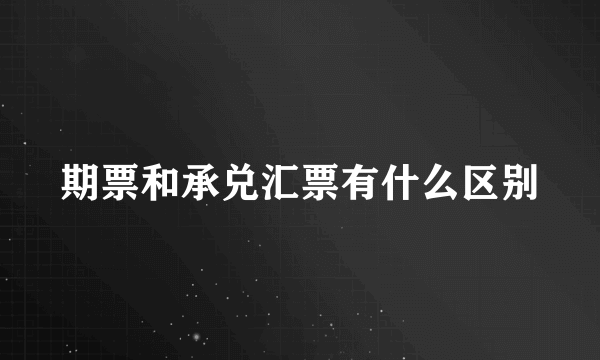 期票和承兑汇票有什么区别